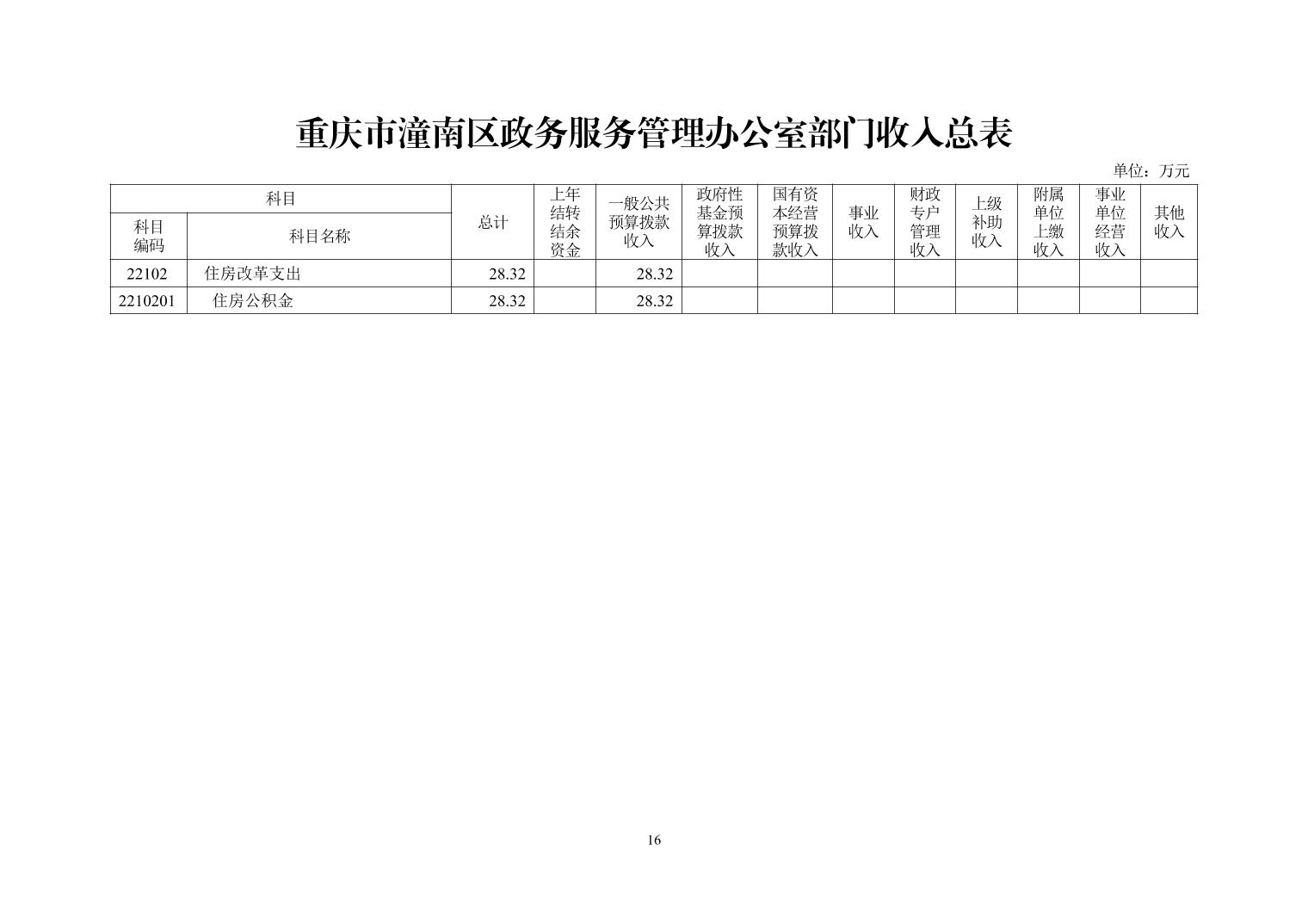 重庆市潼南区政务服务管理办公室部门收入总表

单位：万元

| 科目编码 | 科目名称 | 总计 | 上年结转结余资金 | 一般公共预算拨款收入 | 政府性基金预算拨款收入 | 国有资本经营预算拨款收入 | 事业收入 | 财政专户管理收入 | 上级补助收入 | 附属单位上缴收入 | 事业单位经营收入 | 其他收入 |
|---|---|---|---|---|---|---|---|---|---|---|---|---|
| 22102 | 住房改革支出 | 28.32 | | 28.32 | | | | | | | | |
| 2210201 | 住房公积金 | 28.32 | | 28.32 | | | | | | | | |

16